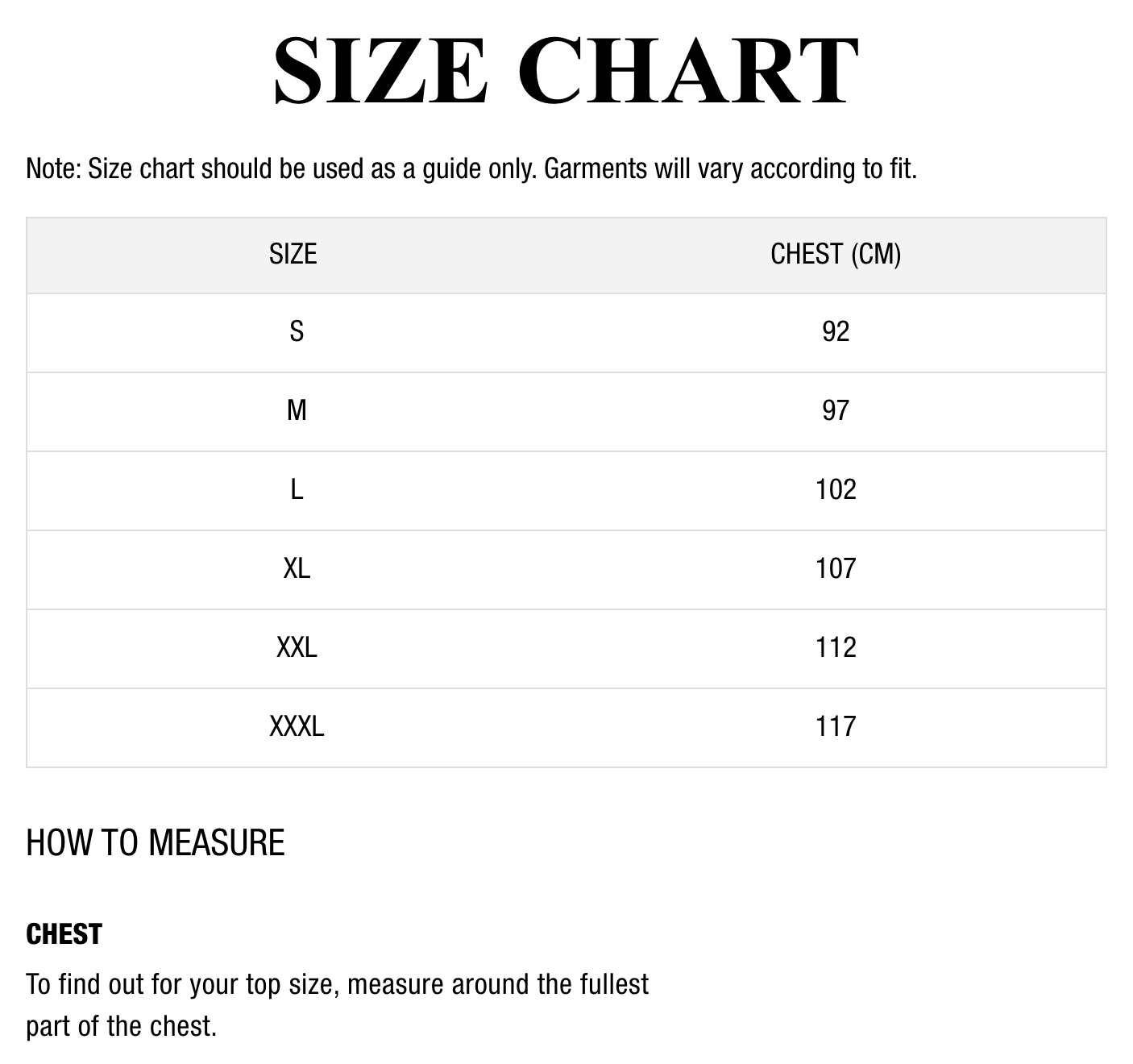 SIZE CHART

Note: Size chart should be used as a guide only. Garments will vary according to fit.

| SIZE | CHEST (CM) |
|---|---|
| S | 92 |
| M | 97 |
| L | 102 |
| XL | 107 |
| XXL | 112 |
| XXXL | 117 |

HOW TO MEASURE

CHEST

To find out for your top size, measure around the fullest part of the chest.